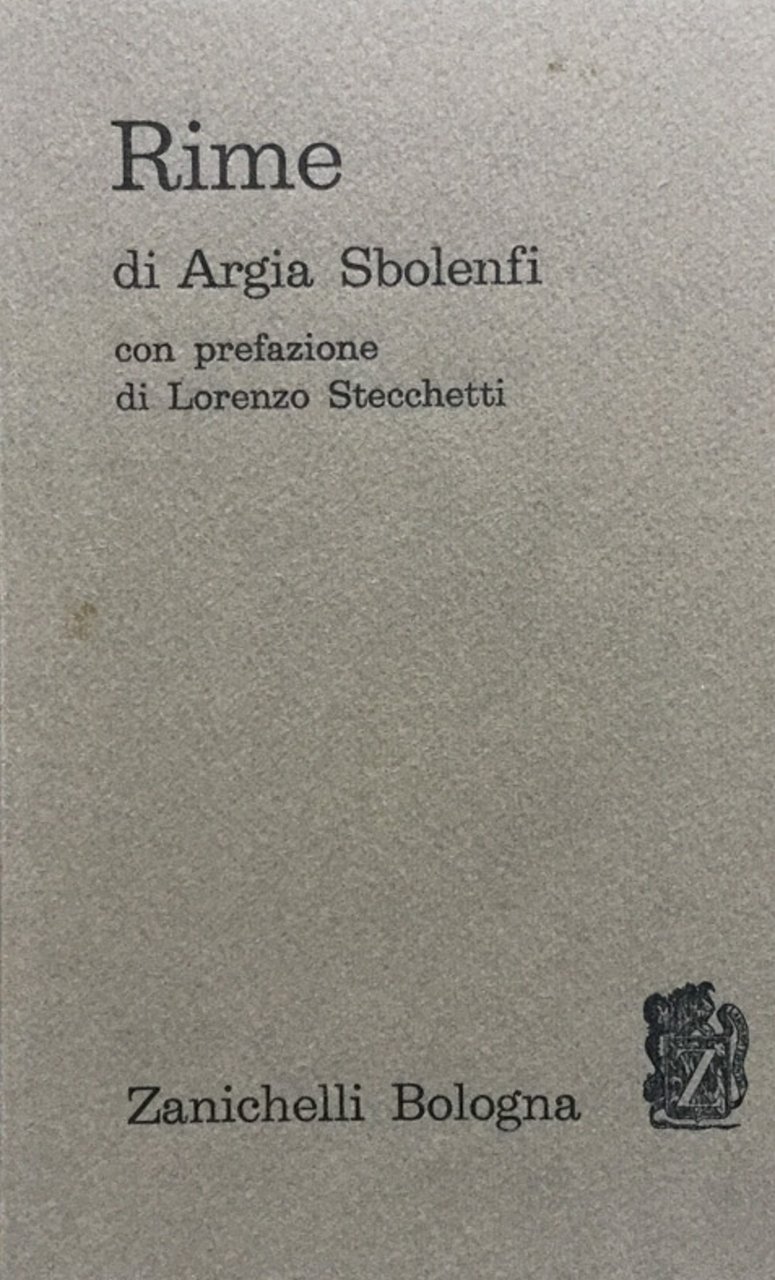 Rime

di Argia Sbolenfi

con prefazione
di Lorenzo Stecchetti

Zanichelli Bologna